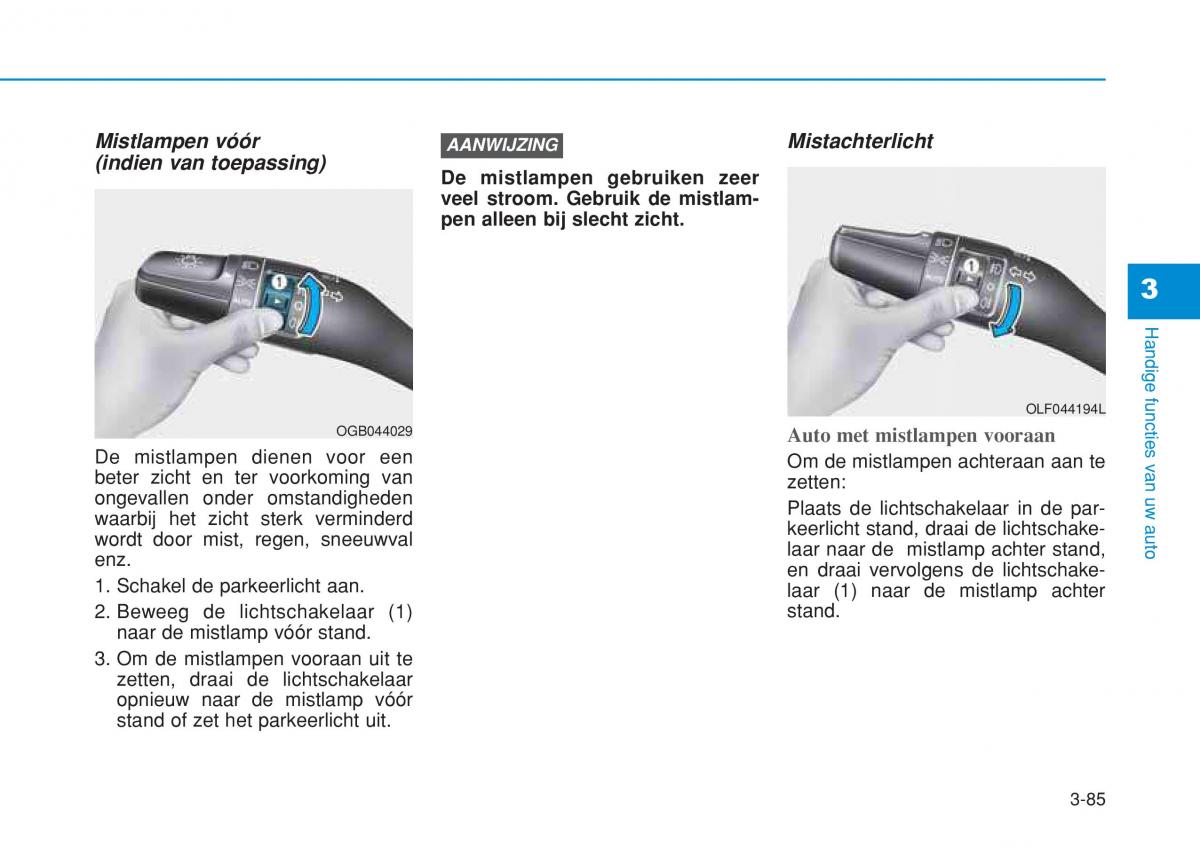 Mistlampen vóór
(indien van toepassing)

1

OGB044029

De mistlampen dienen voor een beter zicht en ter voorkoming van ongevallen onder omstandigheden waarbij het zicht sterk verminderd wordt door mist, regen, sneeuwval enz.

1. Schakel de parkeerlicht aan.
2. Beweeg de lichtschakelaar (1) naar de mistlamp vóór stand.
3. Om de mistlampen vooraan uit te zetten, draai de lichtschakelaar opnieuw naar de mistlamp vóór stand of zet het parkeerlicht uit.

AANWIJZING

De mistlampen gebruiken zeer veel stroom. Gebruik de mistlampen alleen bij slecht zicht.

Mistachterlicht

1

OLF044194L

Auto met mistlampen vooraan

Om de mistlampen achteraan aan te zetten:

Plaats de lichtschakelaar in de parkeerlicht stand, draai de lichtschakelaar naar de mistlamp achter stand, en draai vervolgens de lichtschakelaar (1) naar de mistlamp achter stand.

3

Handige functies van uw auto

3-85